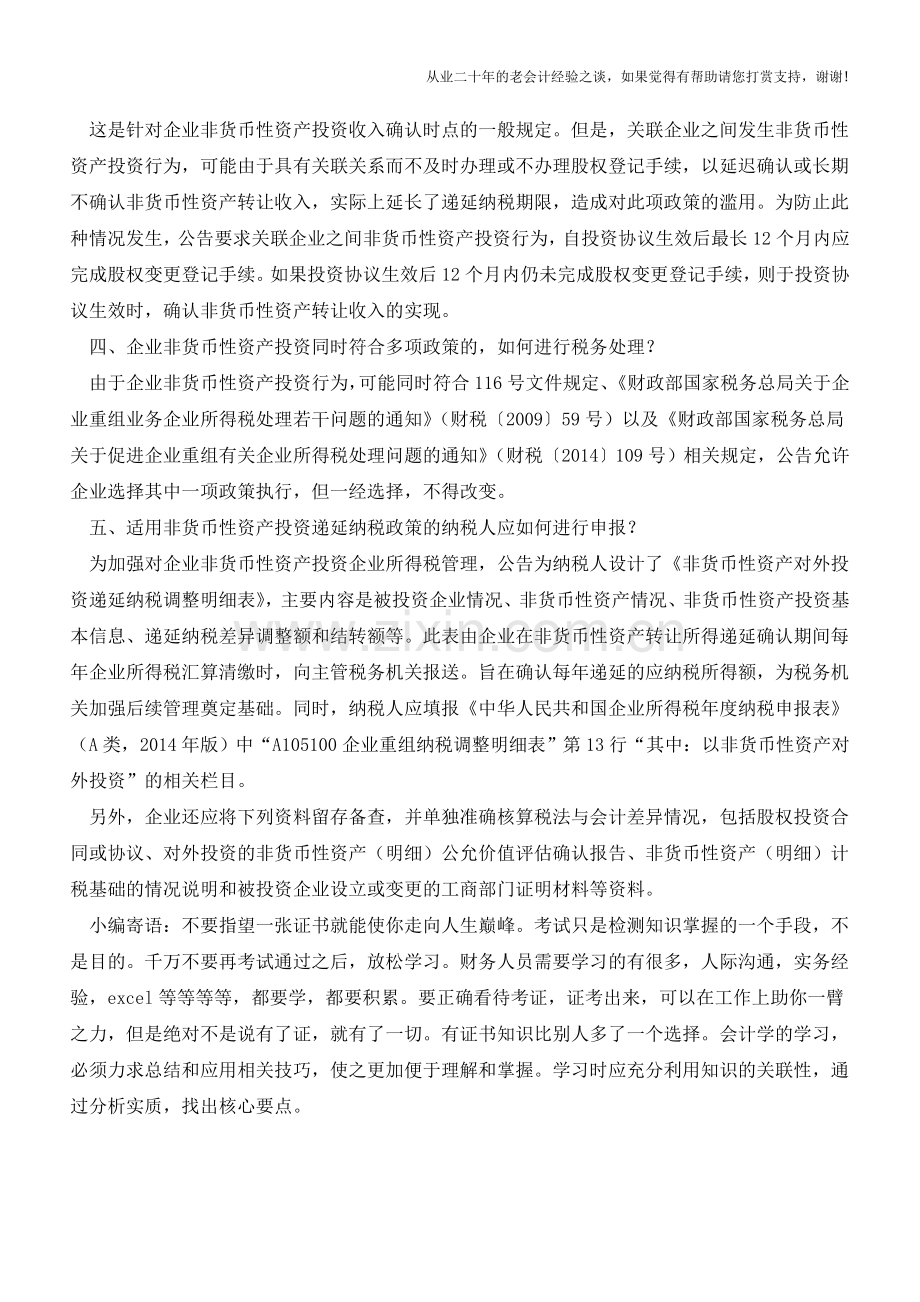 从业二十年的老会计经验之谈，如果觉得有帮助请您打赏支持，谢谢!

这是针对企业非货币性资产投资收入确认时点的一般规定。但是，关联企业之间发生非货币性资产投资行为，可能由于具有关联关系而不及时办理或不办理股权登记手续，以延迟确认或长期不确认非货币性资产转让收入，实际上延长了递延纳税期限，造成对此项政策的滥用。为防止此种情况发生，公告要求关联企业之间非货币性资产投资行为，自投资协议生效后最长 12 个月内应完成股权变更登记手续。如果投资协议生效后 12 个月内仍未完成股权变更登记手续，则于投资协议生效时，确认非货币性资产转让收入的实现。

四、企业非货币性资产投资同时符合多项政策的，如何进行税务处理？

由于企业非货币性资产投资行为，可能同时符合 116 号文件规定、《财政部国家税务总局关于企业重组业务企业所得税处理若干问题的通知》（财税〔2009〕59 号）以及《财政部国家税务总局关于促进企业重组有关企业所得税处理问题的通知》（财税〔2014〕109 号）相关规定，公告允许企业选择其中一项政策执行，但一经选择，不得改变。

五、适用非货币性资产投资递延纳税政策的纳税人应如何进行申报？

为加强对企业非货币性资产投资企业所得税管理，公告为纳税人设计了《非货币性资产对外投资递延纳税调整明细表》，主要内容是被投资企业情况、非货币性资产情况、非货币性资产投资基本信息、递延纳税差异调整额和结转额等。此表由企业在非货币性资产转让所得递延确认期间每年企业所得税汇算清缴时，向主管税务机关报送。旨在确认每年递延的应纳税所得额，为税务机关加强后续管理奠定基础。同时，纳税人应填报《中华人民共和国企业所得税年度纳税申报表》（A 类，2014 年版）中“A105100 企业重组纳税调整明细表”第 13 行“其中：以非货币性资产对外投资”的相关栏目。

另外，企业还应将下列资料留存备查，并单独准确核算税法与会计差异情况，包括股权投资合同或协议、对外投资的非货币性资产（明细）公允价值评估确认报告、非货币性资产（明细）计税基础的情况说明和被投资企业设立或变更的工商部门证明材料等资料。

小编寄语：不要指望一张证书就能使你走向人生巅峰。考试只是检测知识掌握的一个手段，不是目的。千万不要再考试通过之后，放松学习。财务人员需要学习的有很多，人际沟通，实务经验，excel 等等等等，都要学，都要积累。要正确看待考证，证考出来，可以在工作上助你一臂之力，但是绝对不是说有了证，就有了一切。有证书知识比别人多了一个选择。会计学的学习，必须力求总结和应用相关技巧，使之更加便于理解和掌握。学习时应充分利用知识的关联性，通过分析实质，找出核心要点。